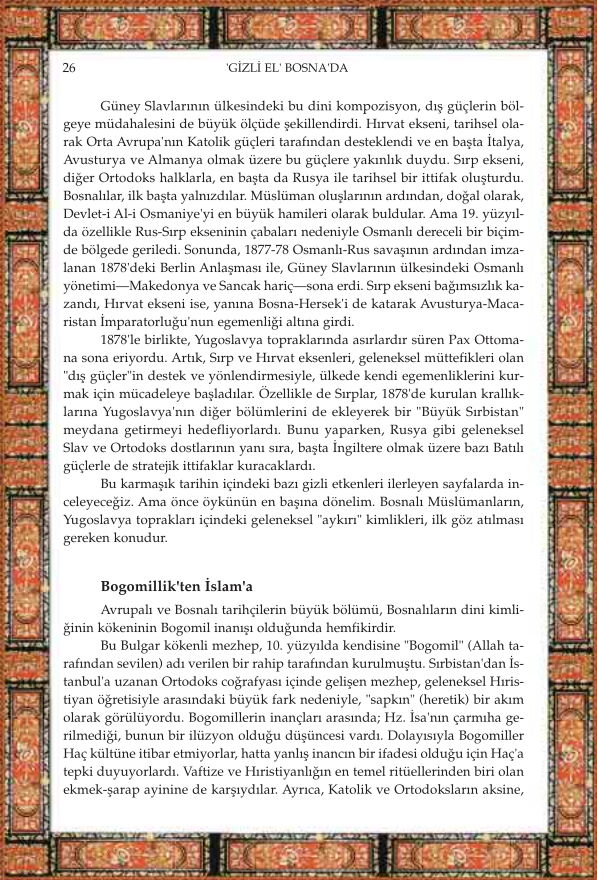 26 'GİZLİ EL' BOSNA'DA

Güney Slavlarının ülkesindeki bu dini kompozisyon, dış güçlerin bölgeye müdahalesini de büyük ölçüde şekillendirdi. Hırvat ekseni, tarihsel olarak Orta Avrupa'nın Katolik güçleri tarafından desteklendi ve en başta İtalya, Avusturya ve Almanya olmak üzere bu güçlere yakınlık duydu. Sırp ekseni, diğer Ortodoks halklarla, en başta da Rusya ile tarihsel bir ittifak oluşturdu. Bosnalılar, ilk başta yalnızdılar. Müslüman oluşlarının ardından, doğal olarak, Devlet-i Al-i Osmaniye'yi en büyük hamileri olarak buldular. Ama 19. yüzyılda özellikle Rus-Sırp ekseninin çabaları nedeniyle Osmanlı dereceli bir biçimde bölgede geriledi. Sonunda, 1877-78 Osmanlı-Rus savaşının ardından imzalanan 1878'deki Berlin Anlaşması ile, Güney Slavlarının ülkesindeki Osmanlı yönetimi—Makedonya ve Sancak hariç—sona erdi. Sırp ekseni bağımsızlık kazandı, Hırvat ekseni ise, yanına Bosna-Hersek'i de katarak Avusturya-Macaristan İmparatorluğu'nun egemenliği altına girdi.

1878'le birlikte, Yugoslavya topraklarında asırlardır süren Pax Ottomana sona eriyordu. Artık, Sırp ve Hırvat eksenleri, geleneksel müttefikleri olan "dış güçler"in destek ve yönlendirmesiyle, ülkede kendi egemenliklerini kurmak için mücadeleye başladılar. Özellikle de Sırplar, 1878'de kurulan krallıklarına Yugoslavya'nın diğer bölümlerini de ekleyerek bir "Büyük Sırbistan" meydana getirmeyi hedefliyorlardı. Bunu yaparken, Rusya gibi geleneksel Slav ve Ortodoks dostlarının yanı sıra, başta İngiltere olmak üzere bazı Batılı güçlerle de stratejik ittifaklar kuracaklardı.

Bu karmaşık tarihin içindeki bazı gizli etkenleri ilerleyen sayfalarda inceleyeceğiz. Ama önce öykünün en başına dönelim. Bosnalı Müslümanların, Yugoslavya toprakları içindeki geleneksel "aykırı" kimlikleri, ilk göz atılması gereken konudur.

Bogomillik'ten İslam'a

Avrupalı ve Bosnalı tarihçilerin büyük bölümü, Bosnalıların dini kimliğinin kökeninin Bogomil inanışı olduğunda hemfikirdir.

Bu Bulgar kökenli mezhep, 10. yüzyılda kendisine "Bogomil" (Allah tarafından sevilen) adı verilen bir rahip tarafından kurulmuştu. Sırbistan'dan İstanbul'a uzanan Ortodoks coğrafyası içinde gelişen mezhep, geleneksel Hıristiyan öğretisiyle arasındaki büyük fark nedeniyle, "sapkın" (heretik) bir akım olarak görülüyordu. Bogomillerin inançları arasında; Hz. İsa'nın çarmıha gerilmediği, bunun bir ilüzyon olduğu düşüncesi vardı. Dolayısıyla Bogomiller Haç kültüne itibar etmiyorlar, hatta yanlış inancın bir ifadesi olduğu için Haç'a tepki duyuyorlardı. Vaftize ve Hıristiyanlığın en temel ritüellerinden biri olan ekmek-şarap ayinine de karşıydılar. Ayrıca, Katolik ve Ortodoksların aksine,